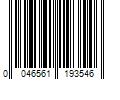 0 046561 193546